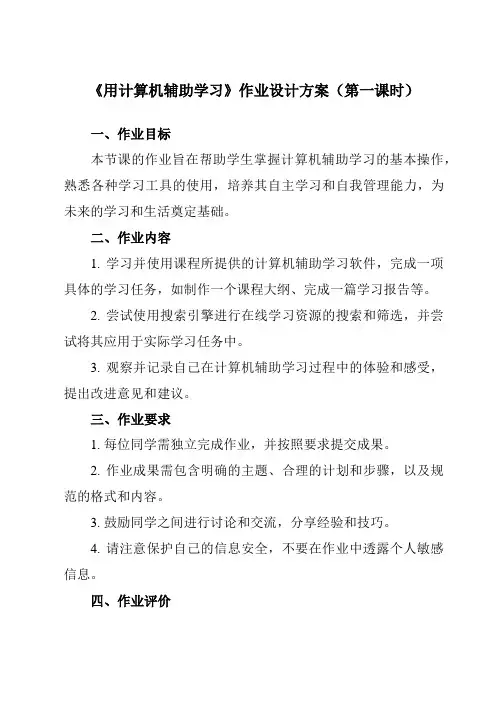 《用计算机辅助学习》作业设计方案（第一课时）

一、作业目标

本节课的作业旨在帮助学生掌握计算机辅助学习的基本操作，熟悉各种学习工具的使用，培养其自主学习和自我管理能力，为未来的学习和生活奠定基础。

二、作业内容

1. 学习并使用课程所提供的计算机辅助学习软件，完成一项具体的学习任务，如制作一个课程大纲、完成一篇学习报告等。

2. 尝试使用搜索引擎进行在线学习资源的搜索和筛选，并尝试将其应用于实际学习任务中。

3. 观察并记录自己在计算机辅助学习过程中的体验和感受，提出改进意见和建议。

三、作业要求

1. 每位同学需独立完成作业，并按照要求提交成果。

2. 作业成果需包含明确的主题、合理的计划和步骤，以及规范的格式和内容。

3. 鼓励同学之间进行讨论和交流，分享经验和技巧。

4. 请注意保护自己的信息安全，不要在作业中透露个人敏感信息。

四、作业评价